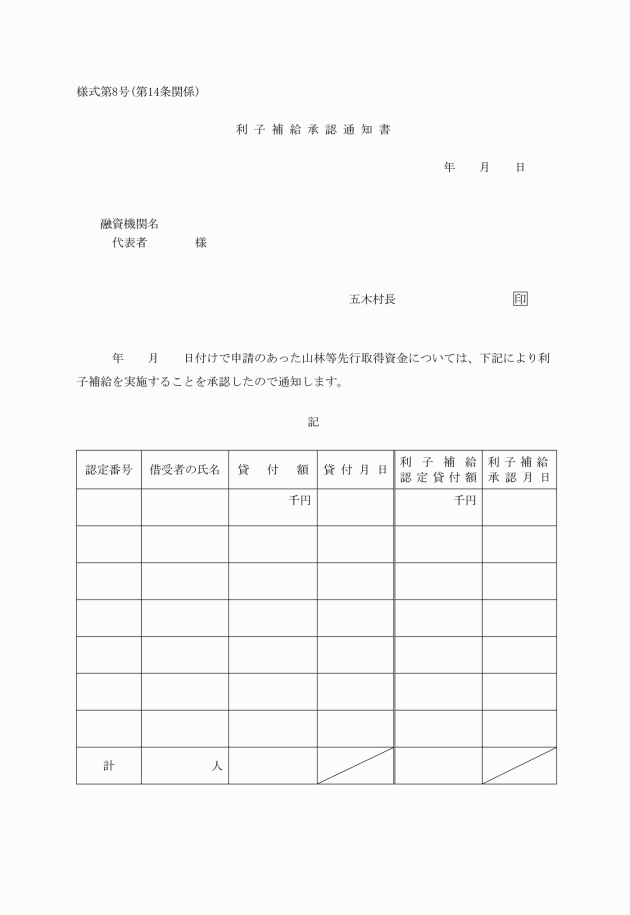 様式第8号(第14条関係)

利子補給承認通知書

年　月　日

融資機関名
代表者　　様

五木村長　　印

年　月　日付けで申請のあった山林等先行取得資金については、下記により利子補給を実施することを承認したので通知します。

記

| 認定番号 | 借受者の氏名 | 貸付額 | 貸付月日 | 利子補給認定貸付額 | 利子補給承認月日 |
|---|---|---|---|---|---|
| | | 千円 | | 千円 | |
| | | | | | |
| | | | | | |
| | | | | | |
| | | | | | |
| | | | | | |
| | | | | | |
| 計 | 人 | | | | |